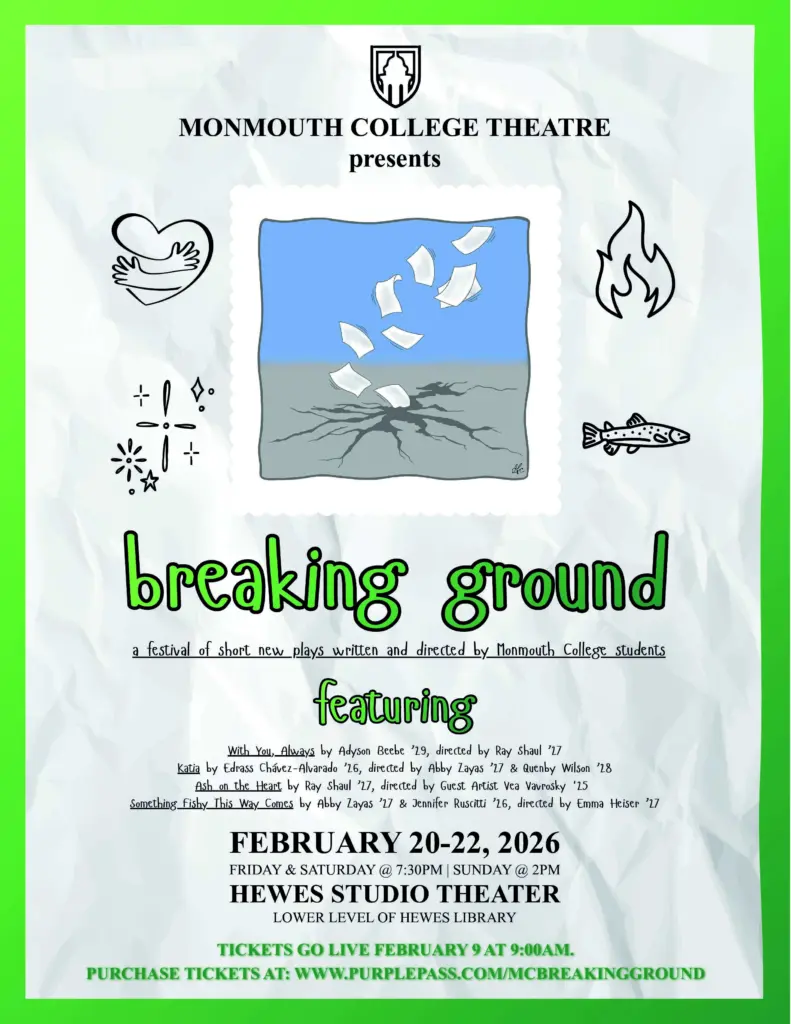 MONMOUTH COLLEGE THEATRE
presents

breaking ground

a festival of short new plays written and directed by Monmouth College students

featuring

With You, Always by Adyson Beebe '29, directed by Ray Shaul '27
Katia by Edrass Chávez-Alvarado '26, directed by Abby Zayas '27 & Quenby Wilson '28
Ash on the Heart by Ray Shaul '27, directed by Guest Artist Vea Vavrosky '25
Something Fishy This Way Comes by Abby Zayas '27 & Jennifer Ruscitti '26, directed by Emma Heiser '27

FEBRUARY 20-22, 2026
FRIDAY & SATURDAY @ 7:30PM | SUNDAY @ 2PM
HEWES STUDIO THEATER
LOWER LEVEL OF HEWES LIBRARY

TICKETS GO LIVE FEBRUARY 9 AT 9:00AM.
PURCHASE TICKETS AT: WWW.PURPLEPASS.COM/MCBREAKINGGROUND